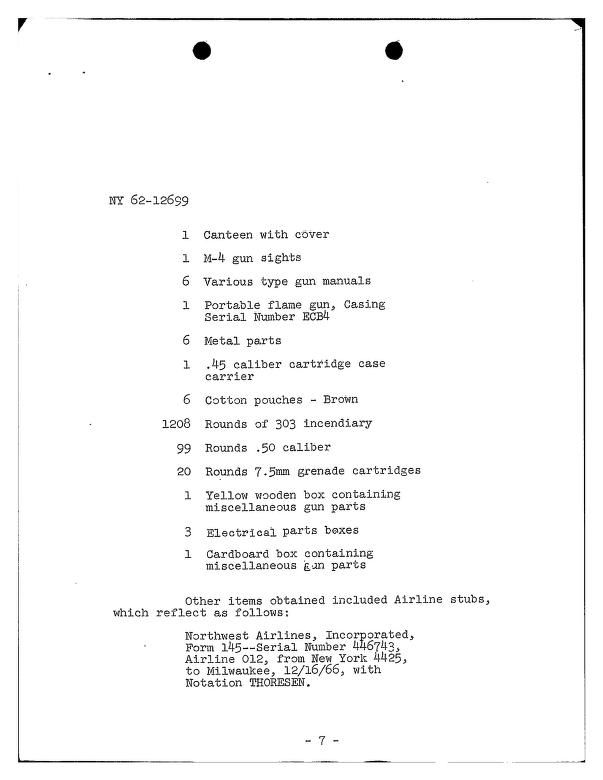 NY 62-12699

1 Canteen with cover

1 M-4 gun sights

6 Various type gun manuals

1 Portable flame gun, Casing Serial Number ECB4

6 Metal parts

1 .45 caliber cartridge case carrier

6 Cotton pouches - Brown

1208 Rounds of 303 incendiary

99 Rounds .50 caliber

20 Rounds 7.5mm grenade cartridges

1 Yellow wooden box containing miscellaneous gun parts

3 Electrical parts boxes

1 Cardboard box containing miscellaneous gun parts

Other items obtained included Airline stubs, which reflect as follows:

Northwest Airlines, Incorporated, Form 145--Serial Number 446743, Airline 012, from New York 4425, to Milwaukee, 12/16/66, with Notation THORESEN.

- 7 -